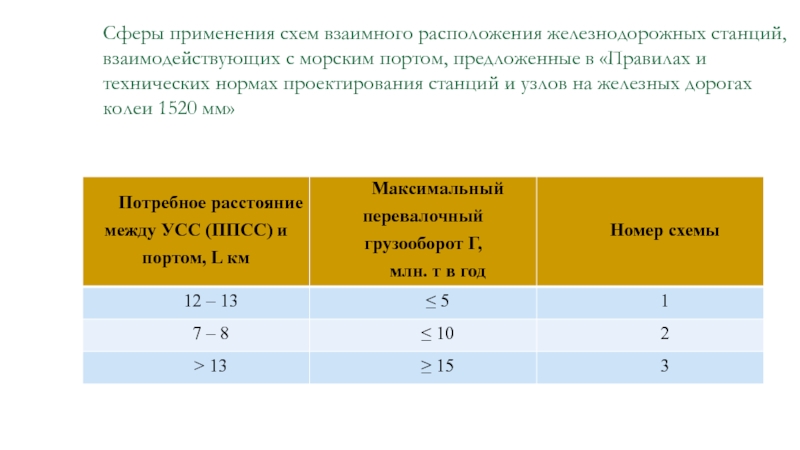 Сферы применения схем взаимного расположения железнодорожных станций, взаимодействующих с морским портом, предложенные в «Правилах и технических нормах проектирования станций и узлов на железных дорогах колеи 1520 мм»

| Потребное расстояние между УСС (ППСС) и портом, L км | Максимальный перевалочный грузооборот Г, млн. т в год | Номер схемы |
|---|---|---|
| 12 – 13 | ≤ 5 | 1 |
| 7 – 8 | ≤ 10 | 2 |
| > 13 | ≥ 15 | 3 |